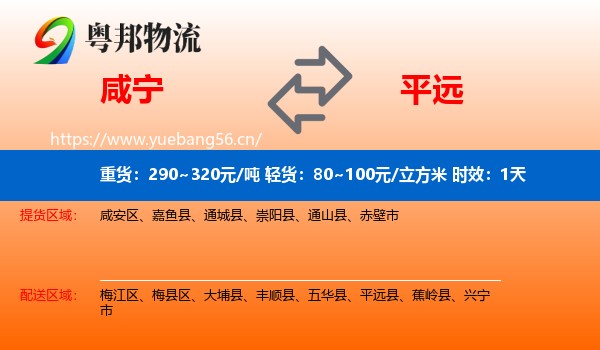 粤邦物流

咸宁

平远

https://www.yuebang56.cn/

重货：290~320元/吨 轻货：80~100元/立方米 时效：1天

提货区域：

咸安区、嘉鱼县、通城县、崇阳县、通山县、赤壁市

配送区域：

梅江区、梅县区、大埔县、丰顺县、五华县、平远县、蕉岭县、兴宁市